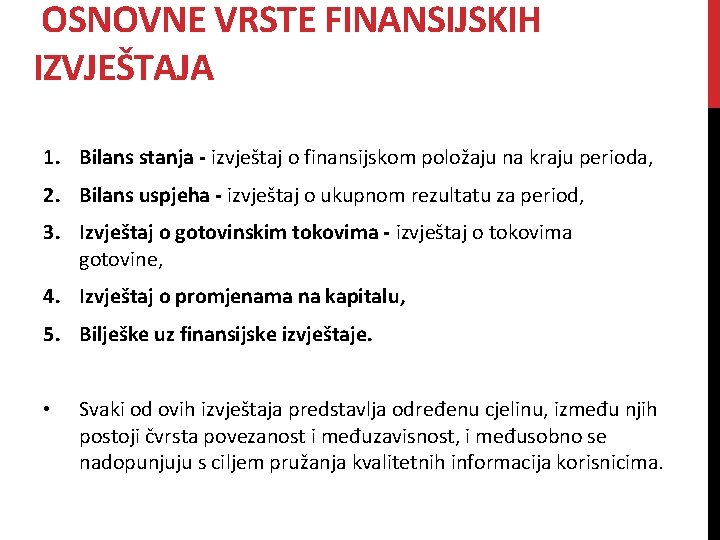 OSNOVNE VRSTE FINANSIJSKIH IZVJEŠTAJA

1. Bilans stanja - izvještaj o finansijskom položaju na kraju perioda,
2. Bilans uspjeha - izvještaj o ukupnom rezultatu za period,
3. Izvještaj o gotovinskim tokovima - izvještaj o tokovima gotovine,
4. Izvještaj o promjenama na kapitalu,
5. Bilješke uz finansijske izvještaje.

• Svaki od ovih izvještaja predstavlja određenu cjelinu, između njih postoji čvrsta povezanost i međuzavisnost, i međusobno se nadopunjuju s ciljem pružanja kvalitetnih informacija korisnicima.